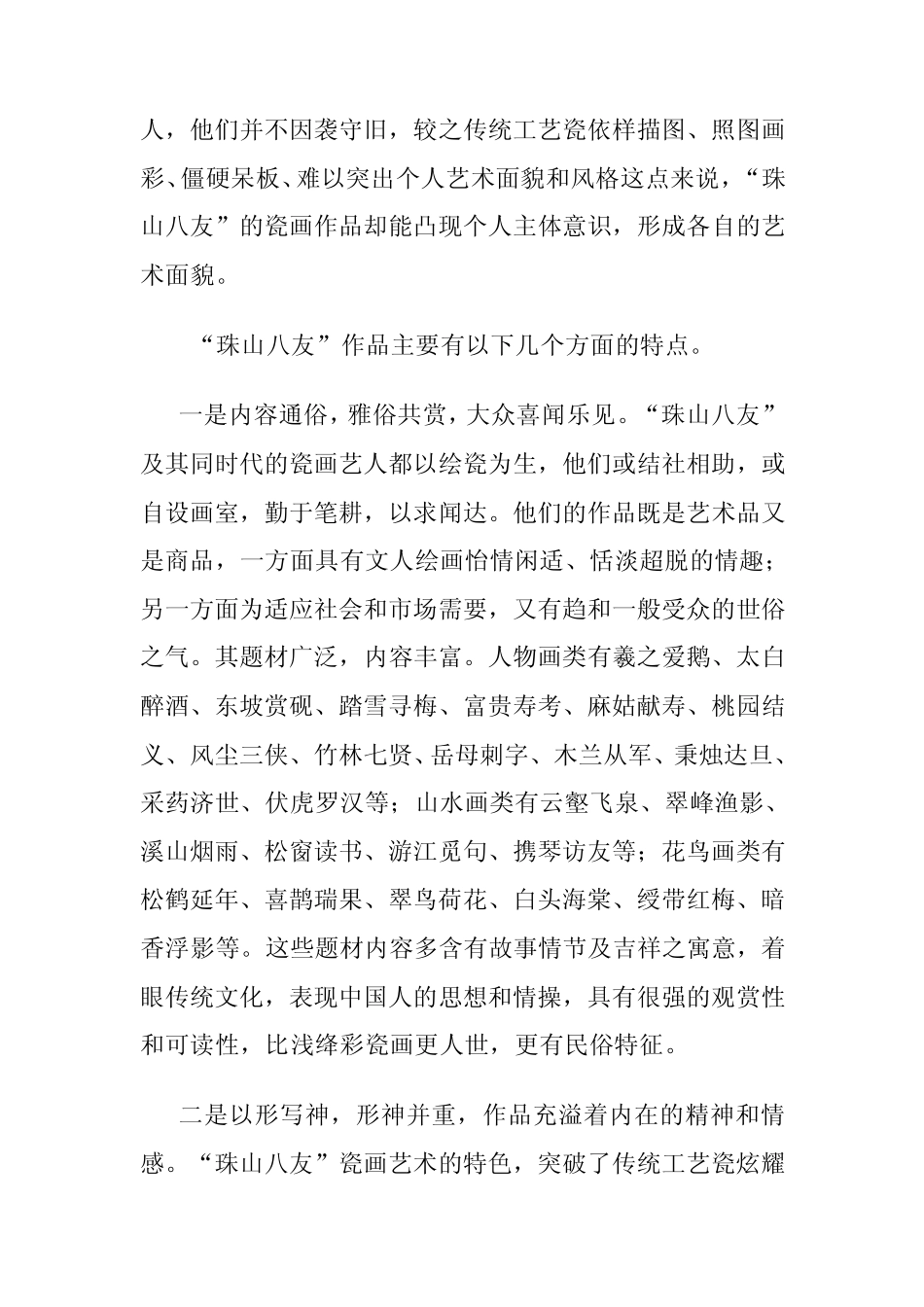 人，他们并不因袭守旧，较之传统工艺瓷依样描图、照图画彩、僵硬呆板、难以突出个人艺术面貌和风格这点来说，“珠山八友”的瓷画作品却能凸现个人主体意识，形成各自的艺术面貌。

“珠山八友”作品主要有以下几个方面的特点。

一是内容通俗，雅俗共赏，大众喜闻乐见。“珠山八友”及其同时代的瓷画艺人都以绘瓷为生，他们或结社相助，或自设画室，勤于笔耕，以求闻达。他们的作品既是艺术品又是商品，一方面具有文人绘画怡情闲适、恬淡超脱的情趣；另一方面为适应社会和市场需要，又有趋和一般受众的世俗之气。其题材广泛，内容丰富。人物画类有羲之爱鹅、太白醉酒、东坡赏砚、踏雪寻梅、富贵寿考、麻姑献寿、桃园结义、风尘三侠、竹林七贤、岳母刺字、木兰从军、秉烛达旦、采药济世、伏虎罗汉等；山水画类有云壑飞泉、翠峰渔影、溪山烟雨、松窗读书、游江觅句、携琴访友等；花鸟画类有松鹤延年、喜鹊瑞果、翠鸟荷花、白头海棠、绶带红梅、暗香浮影等。这些题材内容多含有故事情节及吉祥之寓意，着眼传统文化，表现中国人的思想和情操，具有很强的观赏性和可读性，比浅绛彩瓷画更人世，更有民俗特征。

二是以形写神，形神并重，作品充溢着内在的精神和情感。“珠山八友”瓷画艺术的特色，突破了传统工艺瓷炫耀